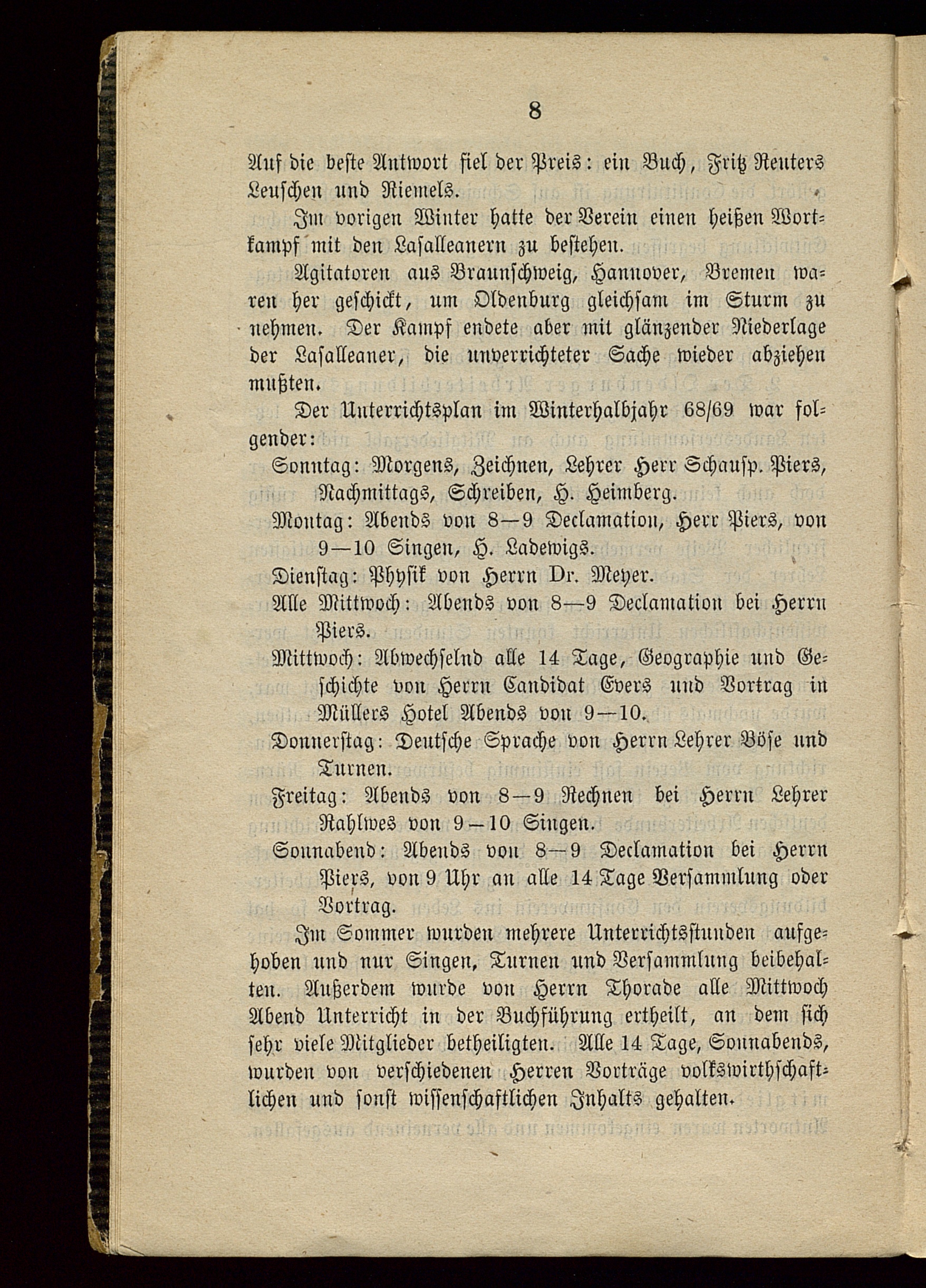 8

Auf die beste Antwort fiel der Preis: ein Buch, Fritz Reuters Leuschen und Riemels.

Im vorigen Winter hatte der Verein einen heißen Wortkampf mit den Lasalleanern zu bestehen.

Agitatoren aus Braunschweig, Hannover, Bremen waren her geschickt, um Oldenburg gleichsam im Sturm zu nehmen. Der Kampf endete aber mit glänzender Niederlage der Lasalleaner, die unverrichteter Sache wieder abziehen mußten.

Der Unterrichtsplan im Winterhalbjahr 68/69 war folgender:

Sonntag: Morgens, Zeichnen, Lehrer Herr Schausp. Piers, Nachmittags, Schreiben, H. Heimberg.

Montag: Abends von 8—9 Declamation, Herr Piers, von 9—10 Singen, H. Ladewigs.

Dienstag: Physik von Herrn Dr. Meyer.

Alle Mittwoch: Abends von 8—9 Declamation bei Herrn Piers.

Mittwoch: Abwechselnd alle 14 Tage, Geographie und Geschichte von Herrn Candidat Evers und Vortrag in Müllers Hotel Abends von 9—10.

Donnerstag: Deutsche Sprache von Herrn Lehrer Böse und Turnen.

Freitag: Abends von 8—9 Rechnen bei Herrn Lehrer Rahlwes von 9—10 Singen.

Sonnabend: Abends von 8—9 Declamation bei Herrn Piers, von 9 Uhr an alle 14 Tage Versammlung oder Vortrag.

Im Sommer wurden mehrere Unterrichtsstunden aufgehoben und nur Singen, Turnen und Versammlung beibehalten. Außerdem wurde von Herrn Thorade alle Mittwoch Abend Unterricht in der Buchführung ertheilt, an dem sich sehr viele Mitglieder betheiligten. Alle 14 Tage, Sonnabends, wurden von verschiedenen Herren Vorträge volkswirthschaftlichen und sonst wissenschaftlichen Inhalts gehalten.